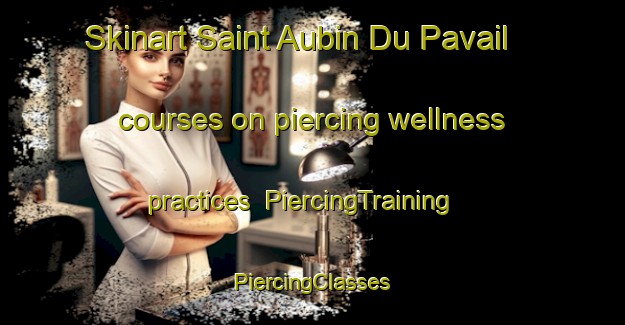 Skinart Saint Aubin Du Pavail courses on piercing wellness practices  PiercingTraining PiercingClasses